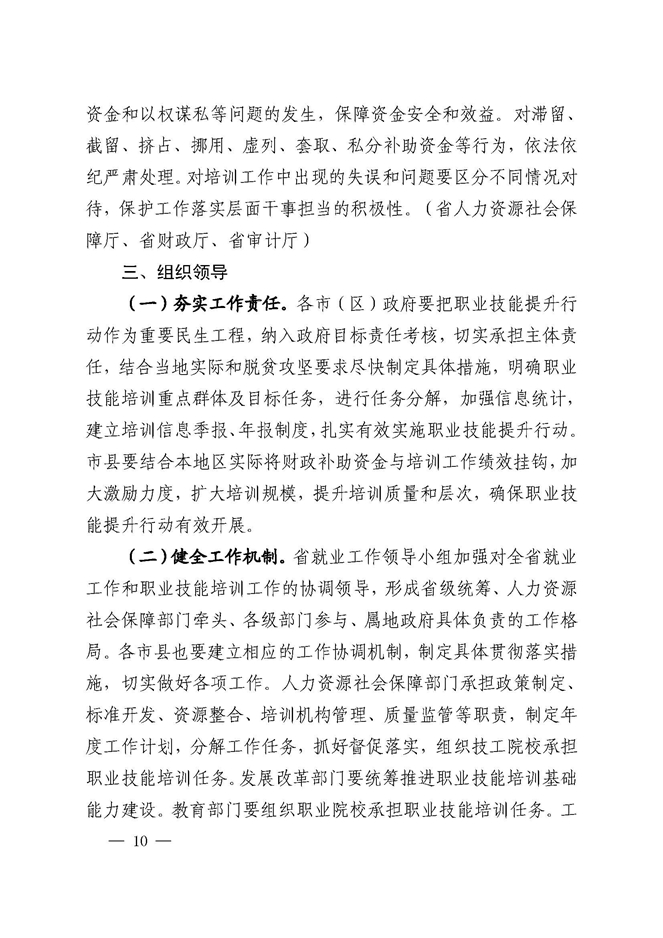 资金和以权谋私等问题的发生，保障资金安全和效益。对滞留、截留、挤占、挪用、虚列、套取、私分补助资金等行为，依法依纪严肃处理。对培训工作中出现的失误和问题要区分不同情况对待，保护工作落实层面干事担当的积极性。（省人力资源社会保障厅、省财政厅、省审计厅）

三、组织领导

（一）夯实工作责任。各市（区）政府要把职业技能提升行动作为重要民生工程，纳入政府目标责任考核，切实承担主体责任，结合当地实际和脱贫攻坚要求尽快制定具体措施，明确职业技能培训重点群体及目标任务，进行任务分解，加强信息统计，建立培训信息季报、年报制度，扎实有效实施职业技能提升行动。市县要结合本地区实际将财政补助资金与培训工作绩效挂钩，加大激励力度，扩大培训规模，提升培训质量和层次，确保职业技能提升行动有效开展。

（二）健全工作机制。省就业工作领导小组加强对全省就业工作和职业技能培训工作的协调领导，形成省级统筹、人力资源社会保障部门牵头、各级部门参与、属地政府具体负责的工作格局。各市县也要建立相应的工作协调机制，制定具体贯彻落实措施，切实做好各项工作。人力资源社会保障部门承担政策制定、标准开发、资源整合、培训机构管理、质量监管等职责，制定年度工作计划，分解工作任务，抓好督促落实，组织技工院校承担职业技能培训任务。发展改革部门要统筹推进职业技能培训基础能力建设。教育部门要组织职业院校承担职业技能培训任务。工

— 10 —